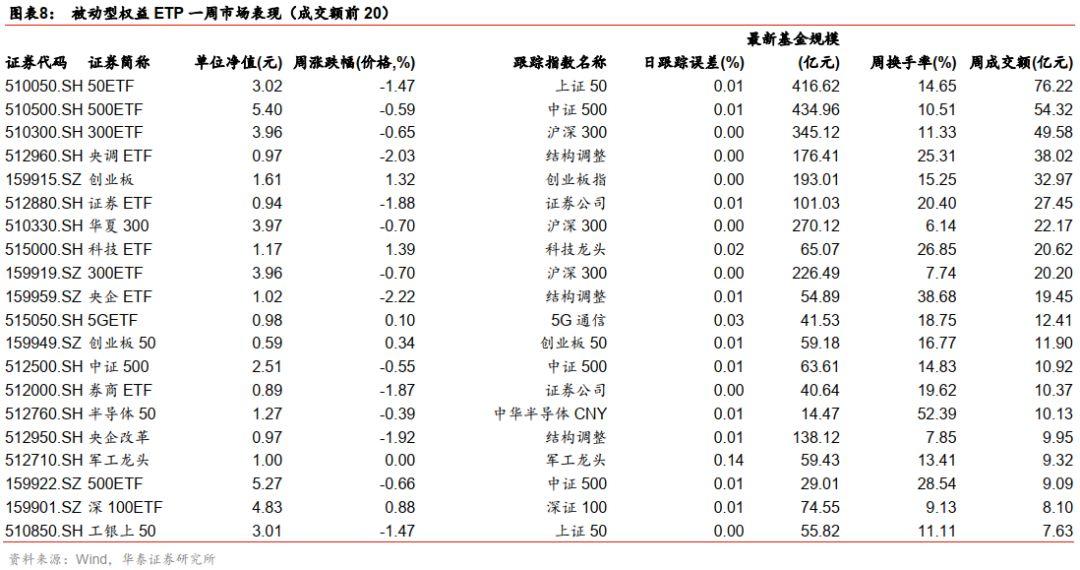 图表8： 被动型权益 ETP 一周市场表现（成交额前 20）

| 证券代码 | 证券简称 | 单位净值(元) | 周涨跌幅(价格,%) | 跟踪指数名称 | 日跟踪误差(%) | 最新基金规模(亿元) | 周换手率(%) | 周成交额(亿元) |
|---|---|---|---|---|---|---|---|---|
| 510050.SH | 50ETF | 3.02 | -1.47 | 上证 50 | 0.01 | 416.62 | 14.65 | 76.22 |
| 510500.SH | 500ETF | 5.40 | -0.59 | 中证 500 | 0.01 | 434.96 | 10.51 | 54.32 |
| 510300.SH | 300ETF | 3.96 | -0.65 | 沪深 300 | 0.00 | 345.12 | 11.33 | 49.58 |
| 512960.SH | 央调 ETF | 0.97 | -2.03 | 结构调整 | 0.00 | 176.41 | 25.31 | 38.02 |
| 159915.SZ | 创业板 | 1.61 | 1.32 | 创业板指 | 0.00 | 193.01 | 15.25 | 32.97 |
| 512880.SH | 证券 ETF | 0.94 | -1.88 | 证券公司 | 0.01 | 101.03 | 20.40 | 27.45 |
| 510330.SH | 华夏 300 | 3.97 | -0.70 | 沪深 300 | 0.00 | 270.12 | 6.14 | 22.17 |
| 515000.SH | 科技 ETF | 1.17 | 1.39 | 科技龙头 | 0.02 | 65.07 | 26.85 | 20.62 |
| 159919.SZ | 300ETF | 3.96 | -0.70 | 沪深 300 | 0.00 | 226.49 | 7.74 | 20.20 |
| 159959.SZ | 央企 ETF | 1.02 | -2.22 | 结构调整 | 0.01 | 54.89 | 38.68 | 19.45 |
| 515050.SH | 5GETF | 0.98 | 0.10 | 5G 通信 | 0.03 | 41.53 | 18.75 | 12.41 |
| 159949.SZ | 创业板 50 | 0.59 | 0.34 | 创业板 50 | 0.01 | 59.18 | 16.77 | 11.90 |
| 512500.SH | 中证 500 | 2.51 | -0.55 | 中证 500 | 0.01 | 63.61 | 14.83 | 10.92 |
| 512000.SH | 券商 ETF | 0.89 | -1.87 | 证券公司 | 0.00 | 40.64 | 19.62 | 10.37 |
| 512760.SH | 半导体 50 | 1.27 | -0.39 | 中华半导体 CNY | 0.01 | 14.47 | 52.39 | 10.13 |
| 512950.SH | 央企改革 | 0.97 | -1.92 | 结构调整 | 0.01 | 138.12 | 7.85 | 9.95 |
| 512710.SH | 军工龙头 | 1.00 | 0.00 | 军工龙头 | 0.14 | 59.43 | 13.41 | 9.32 |
| 159922.SZ | 500ETF | 5.27 | -0.66 | 中证 500 | 0.01 | 29.01 | 28.54 | 9.09 |
| 159901.SZ | 深 100ETF | 4.83 | 0.88 | 深证 100 | 0.01 | 74.55 | 9.13 | 8.10 |
| 510850.SH | 工银上 50 | 3.01 | -1.47 | 上证 50 | 0.00 | 55.82 | 11.11 | 7.63 |

资料来源：Wind，华泰证券研究所